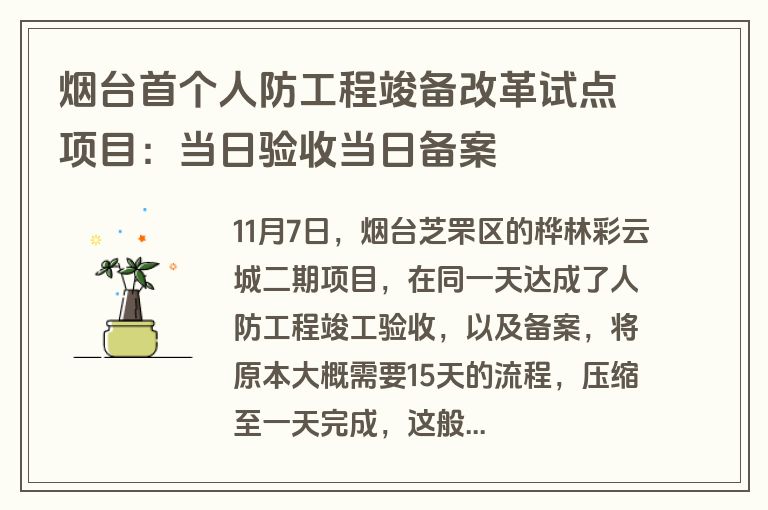 烟台首个人防工程竣备改革试点项目：当日验收当日备案

11月7日，烟台芝罘区的桦林彩云城二期项目，在同一天达成了人防工程竣工验收，以及备案，将原本大概需要15天的流程，压缩至一天完成，这般...